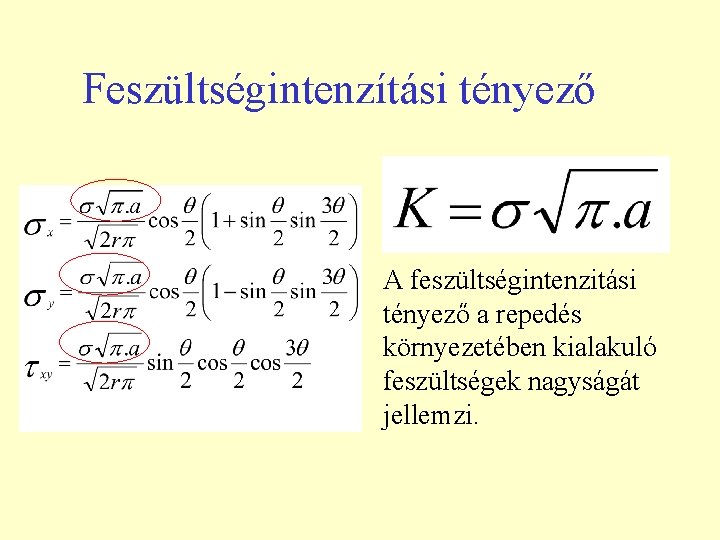 Feszültségintenzítási tényező

$\sigma_x = \frac{\sigma\sqrt{\pi.a}}{\sqrt{2r\pi}}\cos\frac{\theta}{2}\left(1+\sin\frac{\theta}{2}\sin\frac{3\theta}{2}\right)$

$\sigma_y = \frac{\sigma\sqrt{\pi.a}}{\sqrt{2r\pi}}\cos\frac{\theta}{2}\left(1-\sin\frac{\theta}{2}\sin\frac{3\theta}{2}\right)$

$\tau_{xy} = \frac{\sigma\sqrt{\pi.a}}{\sqrt{2r\pi}}\sin\frac{\theta}{2}\cos\frac{\theta}{2}\cos\frac{3\theta}{2}$

$K = \sigma\sqrt{\pi.a}$

A feszültségintenzitási tényező a repedés környezetében kialakuló feszültségek nagyságát jellemzi.